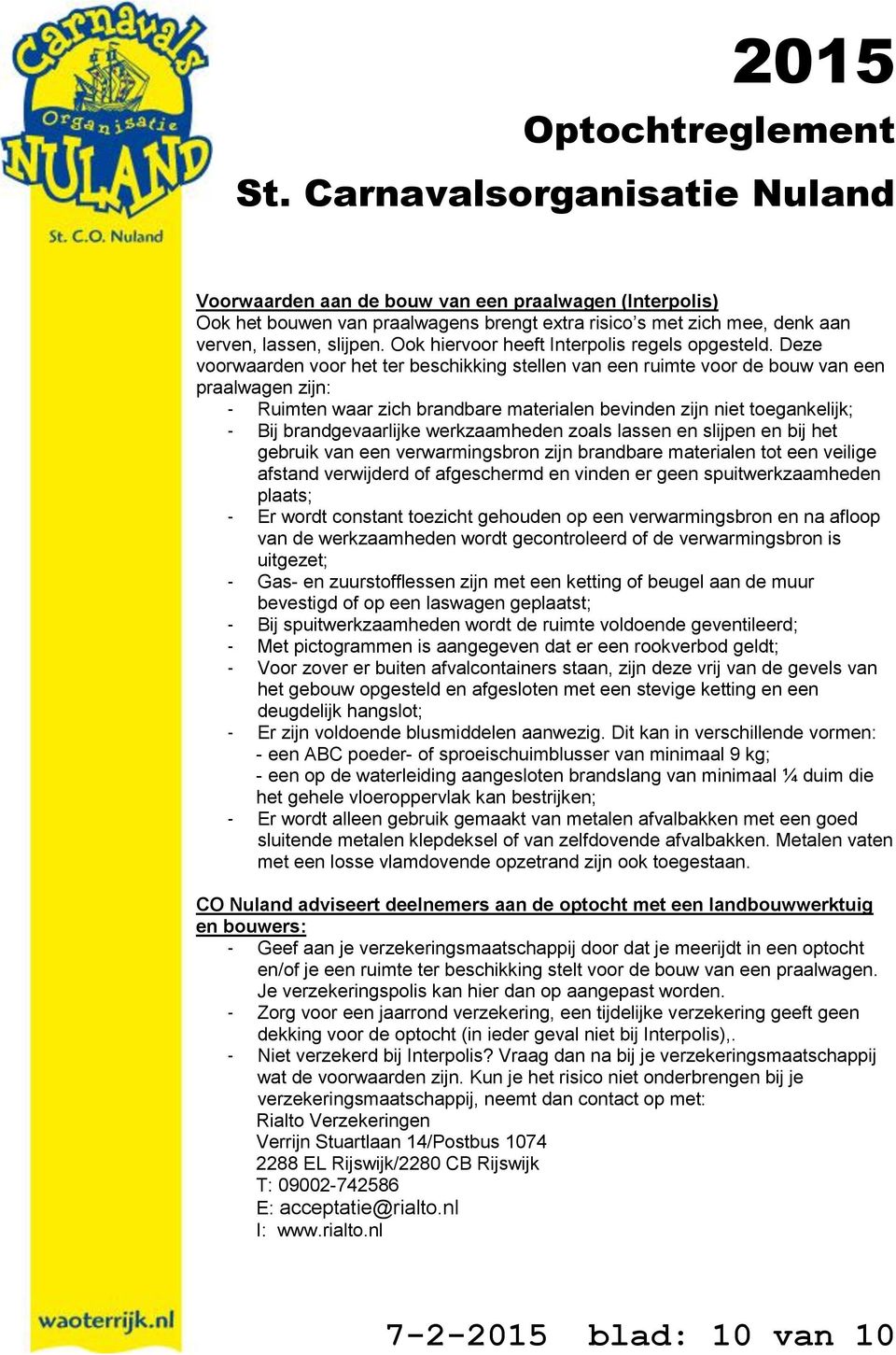 Carnavals Organisatie NULAND St. C.O. Nuland

2015

Optochtreglement

St. Carnavalsorganisatie Nuland

Voorwaarden aan de bouw van een praalwagen (Interpolis)
Ook het bouwen van praalwagens brengt extra risico's met zich mee, denk aan verven, lassen, slijpen. Ook hiervoor heeft Interpolis regels opgesteld. Deze voorwaarden voor het ter beschikking stellen van een ruimte voor de bouw van een praalwagen zijn:
- Ruimten waar zich brandbare materialen bevinden zijn niet toegankelijk;
- Bij brandgevaarlijke werkzaamheden zoals lassen en slijpen en bij het gebruik van een verwarmingsbron zijn brandbare materialen tot een veilige afstand verwijderd of afgeschermd en vinden er geen spuitwerkzaamheden plaats;
- Er wordt constant toezicht gehouden op een verwarmingsbron en na afloop van de werkzaamheden wordt gecontroleerd of de verwarmingsbron is uitgezet;
- Gas- en zuurstofflessen zijn met een ketting of beugel aan de muur bevestigd of op een laswagen geplaatst;
- Bij spuitwerkzaamheden wordt de ruimte voldoende geventileerd;
- Met pictogrammen is aangegeven dat er een rookverbod geldt;
- Voor zover er buiten afvalcontainers staan, zijn deze vrij van de gevels van het gebouw opgesteld en afgesloten met een stevige ketting en een deugdelijk hangslot;
- Er zijn voldoende blusmiddelen aanwezig. Dit kan in verschillende vormen:
- een ABC poeder- of sproeischuimblusser van minimaal 9 kg;
- een op de waterleiding aangesloten brandslang van minimaal ¼ duim die het gehele vloeroppervlak kan bestrijken;
- Er wordt alleen gebruik gemaakt van metalen afvalbakken met een goed sluitende metalen klepdeksel of van zelfdovende afvalbakken. Metalen vaten met een losse vlamdovende opzetrand zijn ook toegestaan.

CO Nuland adviseert deelnemers aan de optocht met een landbouwwerktuig en bouwers:
- Geef aan je verzekeringsmaatschappij door dat je meerijdt in een optocht en/of je een ruimte ter beschikking stelt voor de bouw van een praalwagen. Je verzekeringspolis kan hier dan op aangepast worden.
- Zorg voor een jaarrond verzekering, een tijdelijke verzekering geeft geen dekking voor de optocht (in ieder geval niet bij Interpolis),.
- Niet verzekerd bij Interpolis? Vraag dan na bij je verzekeringsmaatschappij wat de voorwaarden zijn. Kun je het risico niet onderbrengen bij je verzekeringsmaatschappij, neemt dan contact op met:
Rialto Verzekeringen
Verrijn Stuartlaan 14/Postbus 1074
2288 EL Rijswijk/2280 CB Rijswijk
T: 09002-742586
E: acceptatie@rialto.nl
I: www.rialto.nl

waoterrijk.nl

7-2-2015 blad: 10 van 10